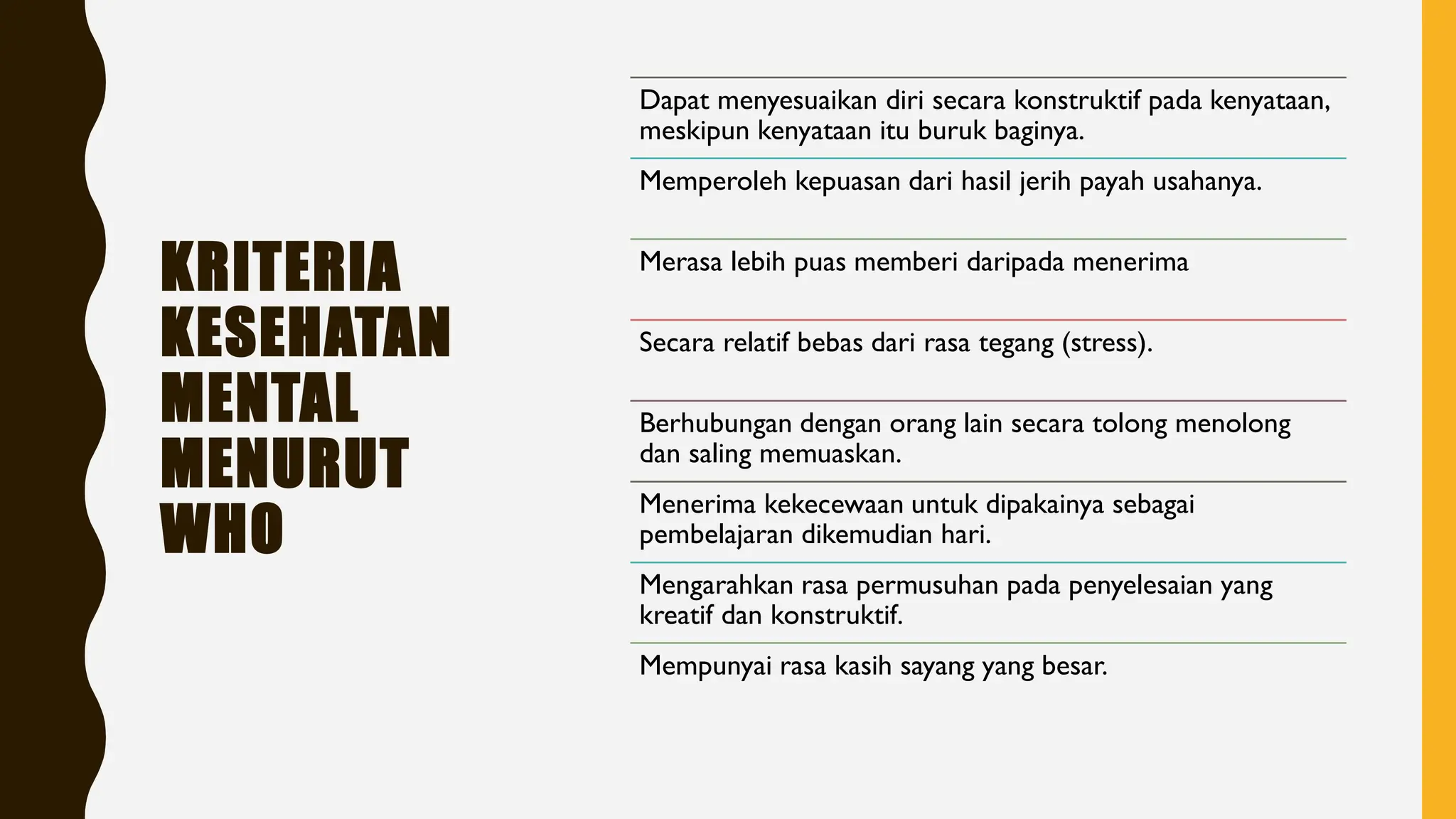 KRITERIA KESEHATAN MENTAL MENURUT WHO

Dapat menyesuaikan diri secara konstruktif pada kenyataan, meskipun kenyataan itu buruk baginya.

Memperoleh kepuasan dari hasil jerih payah usahanya.

Merasa lebih puas memberi daripada menerima

Secara relatif bebas dari rasa tegang (stress).

Berhubungan dengan orang lain secara tolong menolong dan saling memuaskan.

Menerima kekecewaan untuk dipakainya sebagai pembelajaran dikemudian hari.

Mengarahkan rasa permusuhan pada penyelesaian yang kreatif dan konstruktif.

Mempunyai rasa kasih sayang yang besar.